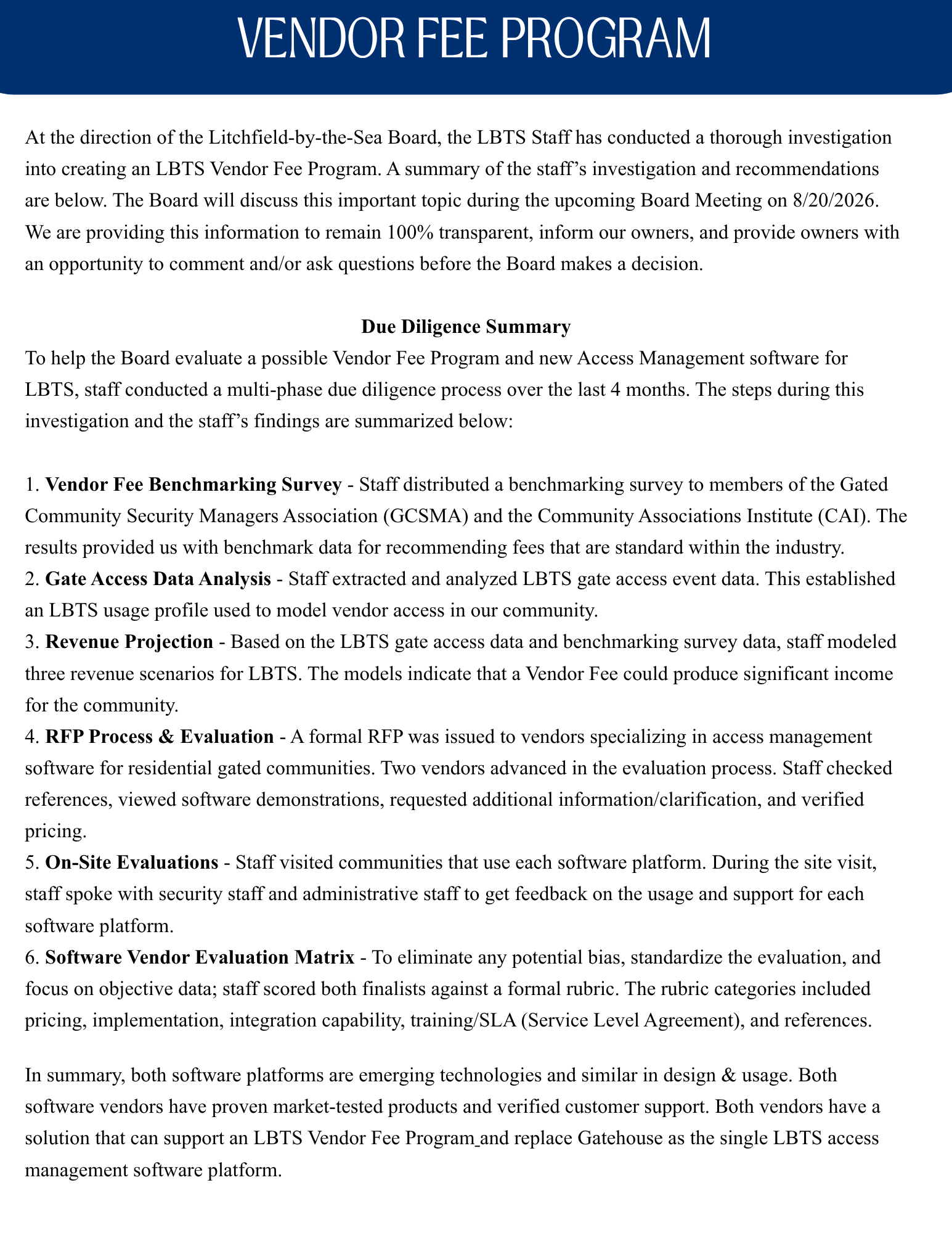 VENDOR FEE PROGRAM

At the direction of the Litchfield-by-the-Sea Board, the LBTS Staff has conducted a thorough investigation into creating an LBTS Vendor Fee Program. A summary of the staff's investigation and recommendations are below. The Board will discuss this important topic during the upcoming Board Meeting on 8/20/2026. We are providing this information to remain 100% transparent, inform our owners, and provide owners with an opportunity to comment and/or ask questions before the Board makes a decision.

Due Diligence Summary

To help the Board evaluate a possible Vendor Fee Program and new Access Management software for LBTS, staff conducted a multi-phase due diligence process over the last 4 months. The steps during this investigation and the staff's findings are summarized below:

1. Vendor Fee Benchmarking Survey - Staff distributed a benchmarking survey to members of the Gated Community Security Managers Association (GCSMA) and the Community Associations Institute (CAI). The results provided us with benchmark data for recommending fees that are standard within the industry.
2. Gate Access Data Analysis - Staff extracted and analyzed LBTS gate access event data. This established an LBTS usage profile used to model vendor access in our community.
3. Revenue Projection - Based on the LBTS gate access data and benchmarking survey data, staff modeled three revenue scenarios for LBTS. The models indicate that a Vendor Fee could produce significant income for the community.
4. RFP Process & Evaluation - A formal RFP was issued to vendors specializing in access management software for residential gated communities. Two vendors advanced in the evaluation process. Staff checked references, viewed software demonstrations, requested additional information/clarification, and verified pricing.
5. On-Site Evaluations - Staff visited communities that use each software platform. During the site visit, staff spoke with security staff and administrative staff to get feedback on the usage and support for each software platform.
6. Software Vendor Evaluation Matrix - To eliminate any potential bias, standardize the evaluation, and focus on objective data; staff scored both finalists against a formal rubric. The rubric categories included pricing, implementation, integration capability, training/SLA (Service Level Agreement), and references.

In summary, both software platforms are emerging technologies and similar in design & usage. Both software vendors have proven market-tested products and verified customer support. Both vendors have a solution that can support an LBTS Vendor Fee Program and replace Gatehouse as the single LBTS access management software platform.